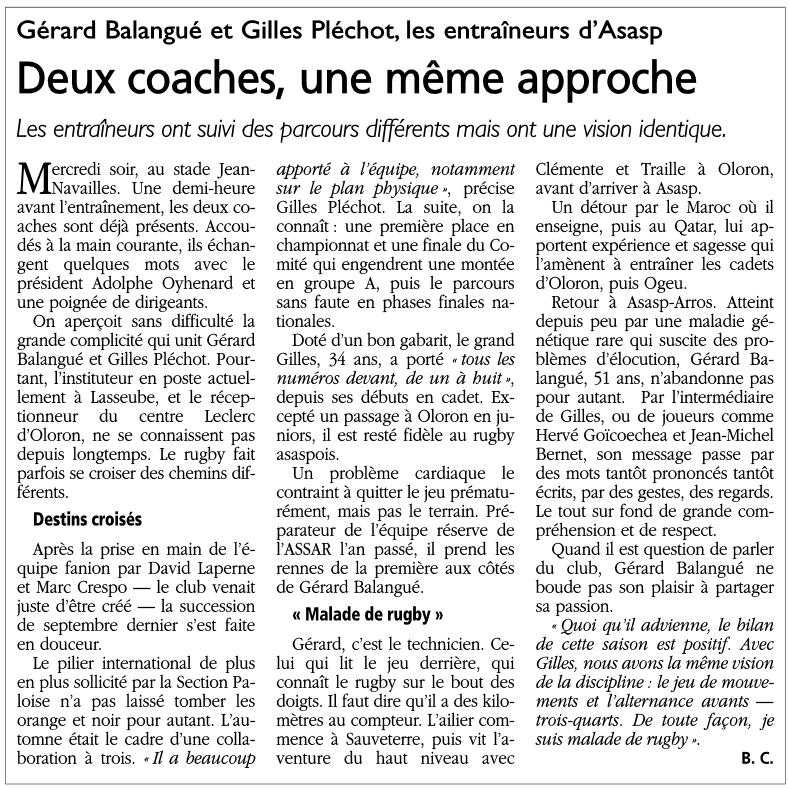 Gérard Balangué et Gilles Pléchot, les entraîneurs d'Asasp

Deux coaches, une même approche

Les entraîneurs ont suivi des parcours différents mais ont une vision identique.

Mercredi soir, au stade Jean-Navailles. Une demi-heure avant l'entraînement, les deux coaches sont déjà présents. Accoudés à la main courante, ils échangent quelques mots avec le président Adolphe Oyhenard et une poignée de dirigeants.

On aperçoit sans difficulté la grande complicité qui unit Gérard Balangué et Gilles Pléchot. Pourtant, l'instituteur en poste actuellement à Lasseube, et le réceptionneur du centre Leclerc d'Oloron, ne se connaissent pas depuis longtemps. Le rugby fait parfois se croiser des chemins différents.

Destins croisés

Après la prise en main de l'équipe fanion par David Laperne et Marc Crespo — le club venait juste d'être créé — la succession de septembre dernier s'est faite en douceur.

Le pilier international de plus en plus sollicité par la Section Paloise n'a pas laissé tomber les orange et noir pour autant. L'automne était le cadre d'une collaboration à trois. « Il a beaucoup apporté à l'équipe, notamment sur le plan physique », précise Gilles Pléchot. La suite, on la connaît : une première place en championnat et une finale du Comité qui engendrent une montée en groupe A, puis le parcours sans faute en phases finales nationales.

Doté d'un bon gabarit, le grand Gilles, 34 ans, a porté « tous les numéros devant, de un à huit », depuis ses débuts en cadet. Excepté un passage à Oloron en juniors, il est resté fidèle au rugby asaspois.

Un problème cardiaque le contraint à quitter le jeu prématurément, mais pas le terrain. Préparateur de l'équipe réserve de l'ASSAR l'an passé, il prend les rennes de la première aux côtés de Gérard Balangué.

« Malade de rugby »

Gérard, c'est le technicien. Celui qui lit le jeu derrière, qui connaît le rugby sur le bout des doigts. Il faut dire qu'il a des kilomètres au compteur. L'ailier commence à Sauveterre, puis vit l'aventure du haut niveau avec Clémente et Traille à Oloron, avant d'arriver à Asasp.

Un détour par le Maroc où il enseigne, puis au Qatar, lui apportent expérience et sagesse qui l'amènent à entraîner les cadets d'Oloron, puis Ogeu.

Retour à Asasp-Arros. Atteint depuis peu par une maladie génétique rare qui suscite des problèmes d'élocution, Gérard Balangué, 51 ans, n'abandonne pas pour autant. Par l'intermédiaire de Gilles, ou de joueurs comme Hervé Goïcoechea et Jean-Michel Bernet, son message passe par des mots tantôt prononcés tantôt écrits, par des gestes, des regards. Le tout sur fond de grande compréhension et de respect.

Quand il est question de parler du club, Gérard Balangué ne boude pas son plaisir à partager sa passion.

« Quoi qu'il advienne, le bilan de cette saison est positif. Avec Gilles, nous avons la même vision de la discipline : le jeu de mouvements et l'alternance avants — trois-quarts. De toute façon, je suis malade de rugby ».

B. C.